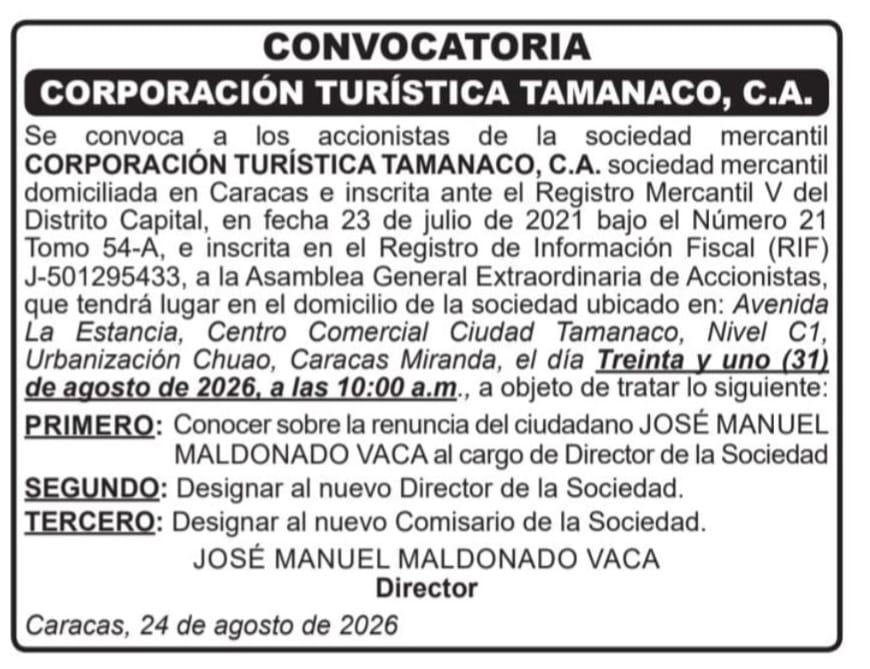 CONVOCATORIA

CORPORACIÓN TURÍSTICA TAMANACO, C.A.

Se convoca a los accionistas de la sociedad mercantil CORPORACIÓN TURÍSTICA TAMANACO, C.A. sociedad mercantil domiciliada en Caracas e inscrita ante el Registro Mercantil V del Distrito Capital, en fecha 23 de julio de 2021 bajo el Número 21 Tomo 54-A, e inscrita en el Registro de Información Fiscal (RIF) J-501295433, a la Asamblea General Extraordinaria de Accionistas, que tendrá lugar en el domicilio de la sociedad ubicado en: Avenida La Estancia, Centro Comercial Ciudad Tamanaco, Nivel C1, Urbanización Chuao, Caracas Miranda, el día Treinta y uno (31) de agosto de 2026, a las 10:00 a.m., a objeto de tratar lo siguiente:

PRIMERO: Conocer sobre la renuncia del ciudadano JOSÉ MANUEL MALDONADO VACA al cargo de Director de la Sociedad

SEGUNDO: Designar al nuevo Director de la Sociedad.

TERCERO: Designar al nuevo Comisario de la Sociedad.

JOSÉ MANUEL MALDONADO VACA
Director

Caracas, 24 de agosto de 2026